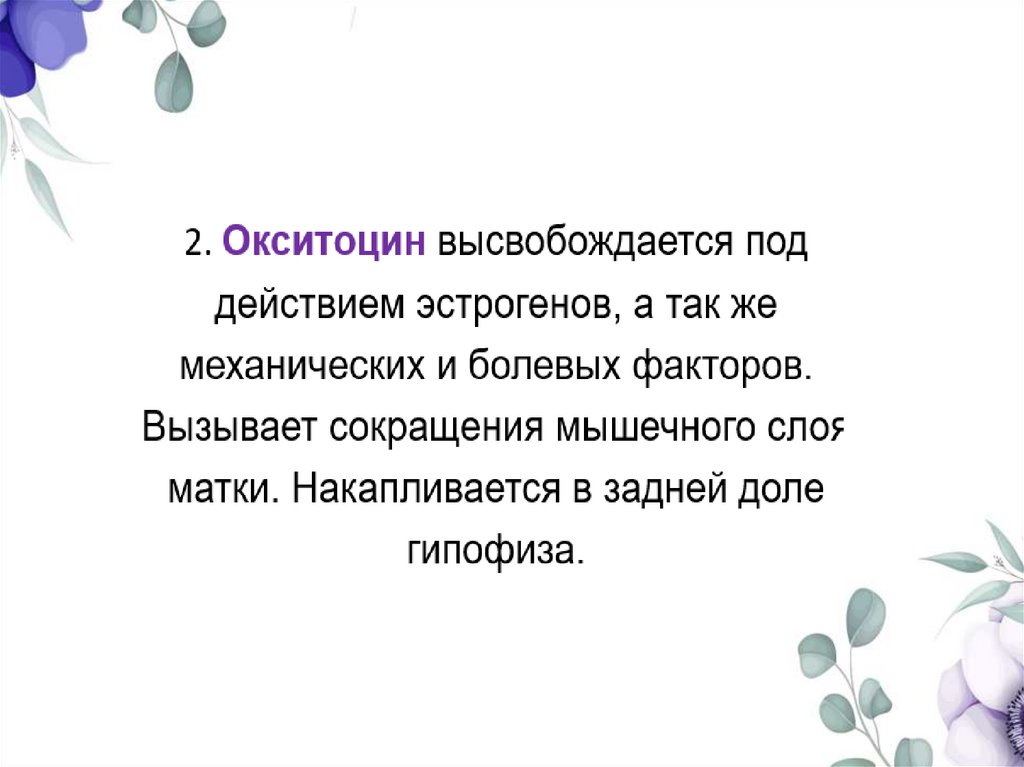 2. Окситоцин высвобождается под действием эстрогенов, а так же механических и болевых факторов. Вызывает сокращения мышечного слоя матки. Накапливается в задней доле гипофиза.